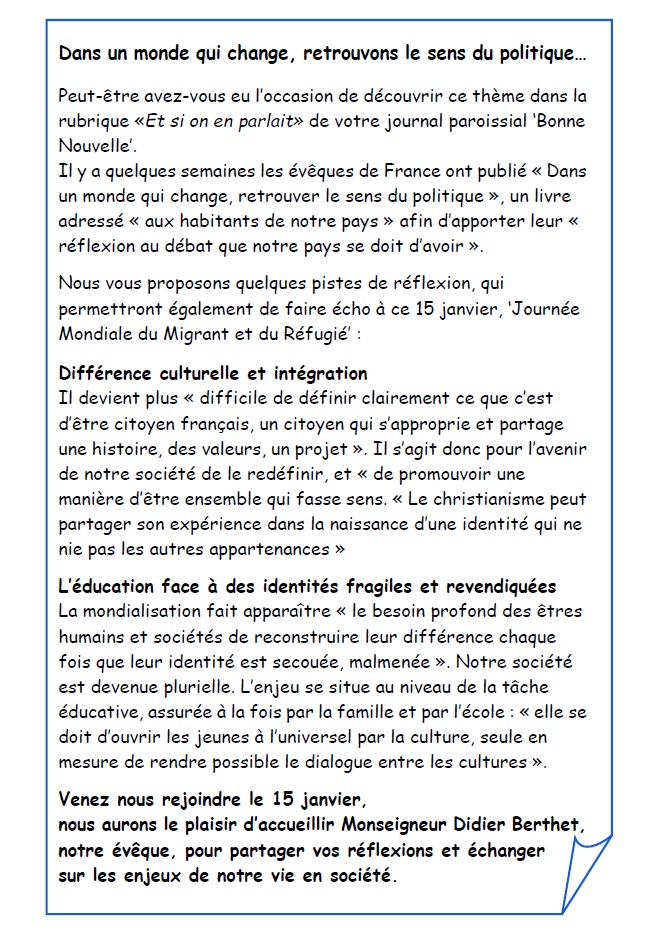 Dans un monde qui change, retrouvons le sens du politique…

Peut-être avez-vous eu l'occasion de découvrir ce thème dans la rubrique «Et si on en parlait» de votre journal paroissial 'Bonne Nouvelle'.
Il y a quelques semaines les évêques de France ont publié « Dans un monde qui change, retrouver le sens du politique », un livre adressé « aux habitants de notre pays » afin d'apporter leur « réflexion au débat que notre pays se doit d'avoir ».

Nous vous proposons quelques pistes de réflexion, qui permettront également de faire écho à ce 15 janvier, 'Journée Mondiale du Migrant et du Réfugié' :

Différence culturelle et intégration
Il devient plus « difficile de définir clairement ce que c'est d'être citoyen français, un citoyen qui s'approprie et partage une histoire, des valeurs, un projet ». Il s'agit donc pour l'avenir de notre société de le redéfinir, et « de promouvoir une manière d'être ensemble qui fasse sens. « Le christianisme peut partager son expérience dans la naissance d'une identité qui ne nie pas les autres appartenances »

L'éducation face à des identités fragiles et revendiquées
La mondialisation fait apparaître « le besoin profond des êtres humains et sociétés de reconstruire leur différence chaque fois que leur identité est secouée, malmenée ». Notre société est devenue plurielle. L'enjeu se situe au niveau de la tâche éducative, assurée à la fois par la famille et par l'école : « elle se doit d'ouvrir les jeunes à l'universel par la culture, seule en mesure de rendre possible le dialogue entre les cultures ».

Venez nous rejoindre le 15 janvier,
nous aurons le plaisir d'accueillir Monseigneur Didier Berthet, notre évêque, pour partager vos réflexions et échanger sur les enjeux de notre vie en société.